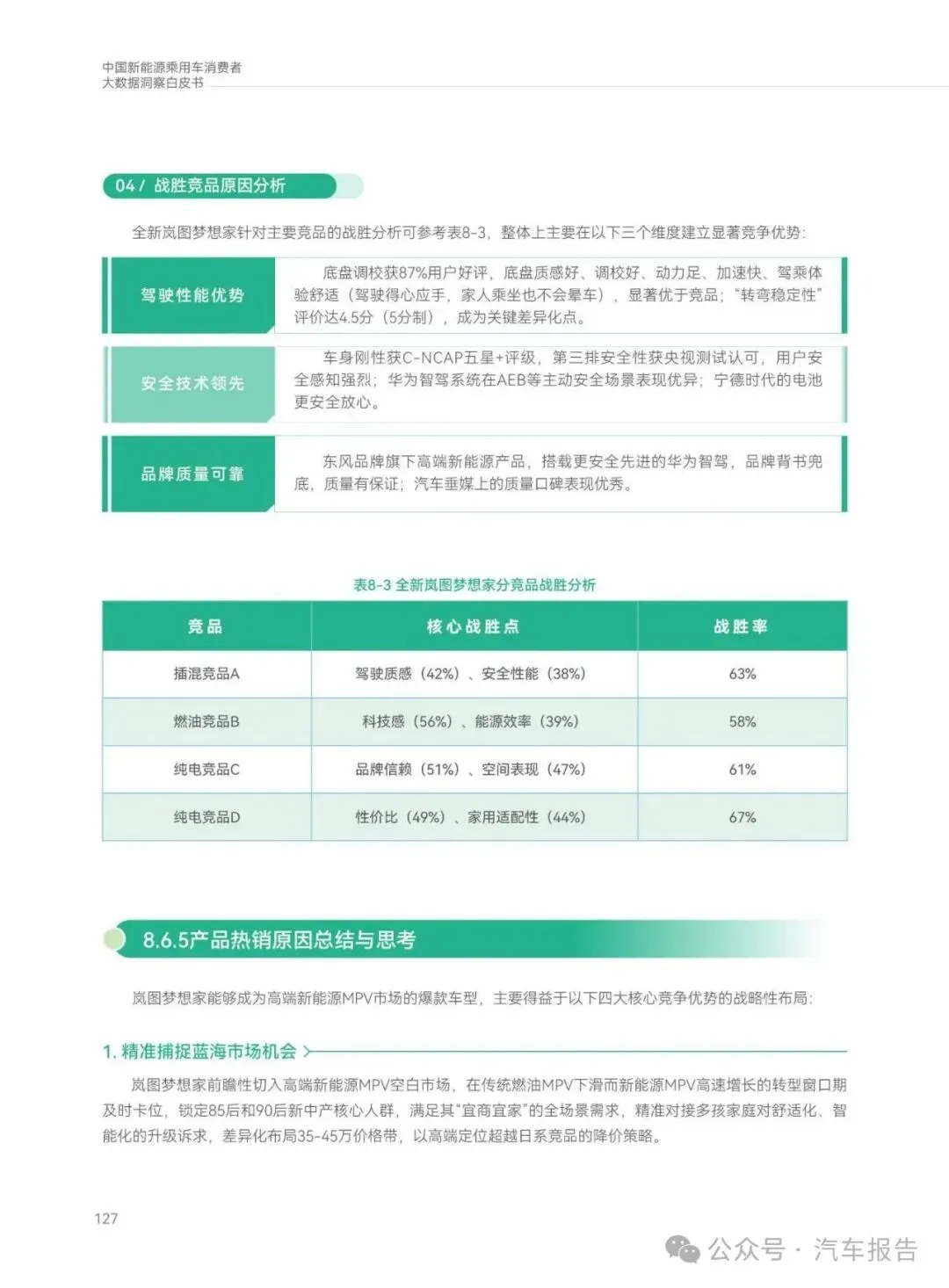 中国新能源乘用车消费者
大数据洞察白皮书

04 / 战胜竞品原因分析

全新岚图梦想家针对主要竞品的战胜分析可参考表8-3，整体上主要在以下三个维度建立显著竞争优势：

驾驶性能优势

底盘调校获87%用户好评，底盘质感好、调校好、动力足、加速快、驾乘体验舒适（驾驶得心应手，家人乘坐也不会晕车），显著优于竞品；“转弯稳定性”评价达4.5分（5分制），成为关键差异化点。

安全技术领先

车身刚性获C-NCAP五星+评级，第三排安全性获央视测试认可，用户安全感知强烈；华为智驾系统在AEB等主动安全场景表现优异；宁德时代的电池更安全放心。

品牌质量可靠

东风品牌旗下高端新能源产品，搭载更安全先进的华为智驾，品牌背书兜底，质量有保证；汽车垂媒上的质量口碑表现优秀。

表8-3 全新岚图梦想家分竞品战胜分析

| 竞品 | 核心战胜点 | 战胜率 |
|---|---|---|
| 插混竞品A | 驾驶质感（42%）、安全性能（38%） | 63% |
| 燃油竞品B | 科技感（56%）、能源效率（39%） | 58% |
| 纯电竞品C | 品牌信赖（51%）、空间表现（47%） | 61% |
| 纯电竞品D | 性价比（49%）、家用适配性（44%） | 67% |

8.6.5产品热销原因总结与思考

岚图梦想家能够成为高端新能源MPV市场的爆款车型，主要得益于以下四大核心竞争优势的战略性布局：

1. 精准捕捉蓝海市场机会

岚图梦想家前瞻性切入高端新能源MPV空白市场，在传统燃油MPV下滑而新能源MPV高速增长的转型窗口期及时卡位，锁定85后和90后新中产核心人群，满足其“宜商宜家”的全场景需求，精准对接多孩家庭对舒适化、智能化的升级诉求，差异化布局35-45万价格带，以高端定位超越日系竞品的降价策略。

127

公众号 · 汽车报告